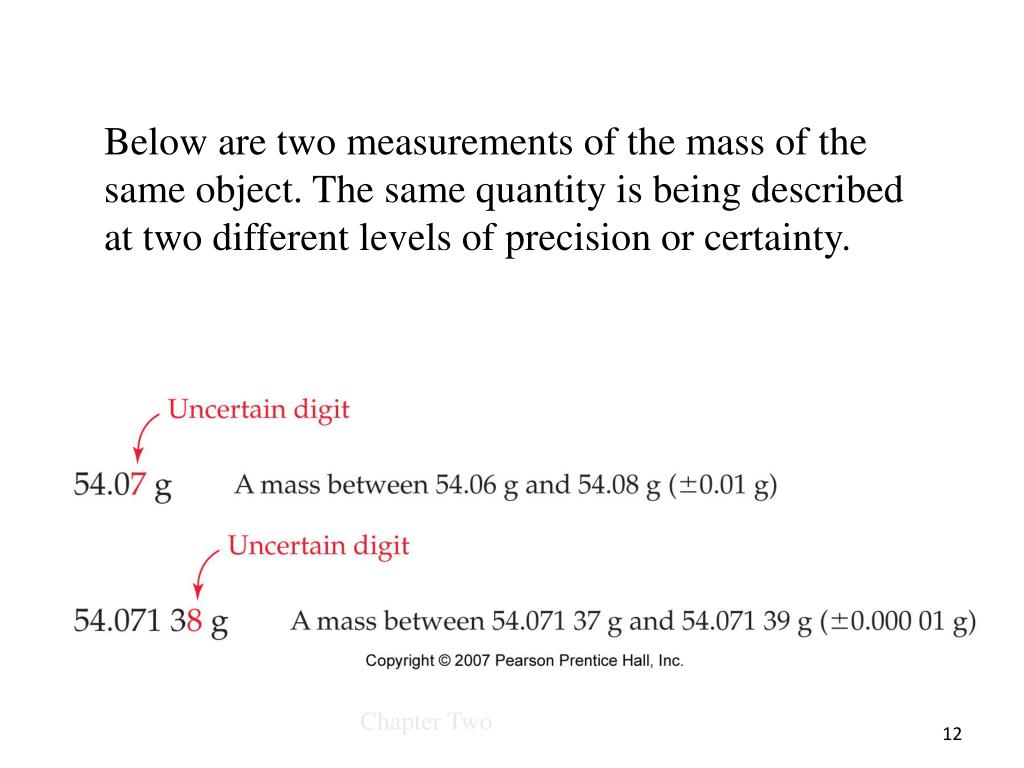 Below are two measurements of the mass of the same object. The same quantity is being described at two different levels of precision or certainty.

Uncertain digit

54.07 g A mass between 54.06 g and 54.08 g ($\pm$0.01 g)

Uncertain digit

54.071 38 g A mass between 54.071 37 g and 54.071 39 g ($\pm$0.000 01 g)

Copyright © 2007 Pearson Prentice Hall, Inc.

Chapter Two

12